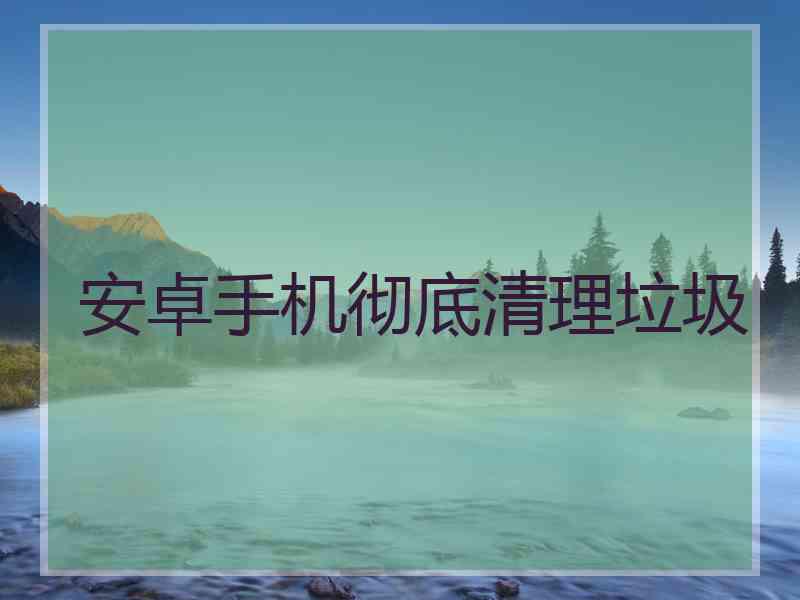 安卓手机彻底清理垃圾